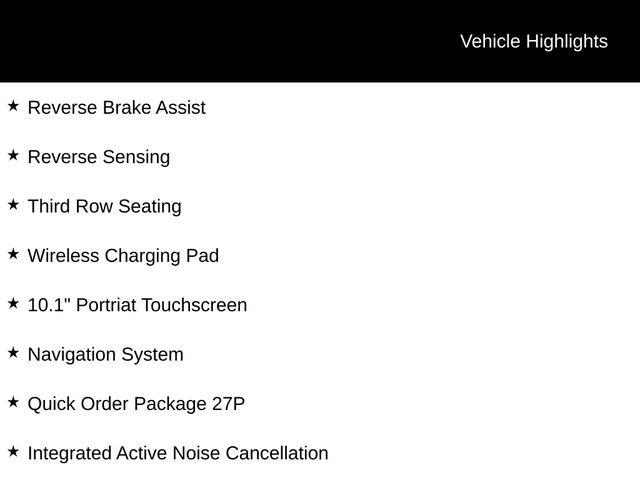 Vehicle Highlights

★ Reverse Brake Assist

★ Reverse Sensing

★ Third Row Seating

★ Wireless Charging Pad

★ 10.1" Portriat Touchscreen

★ Navigation System

★ Quick Order Package 27P

★ Integrated Active Noise Cancellation